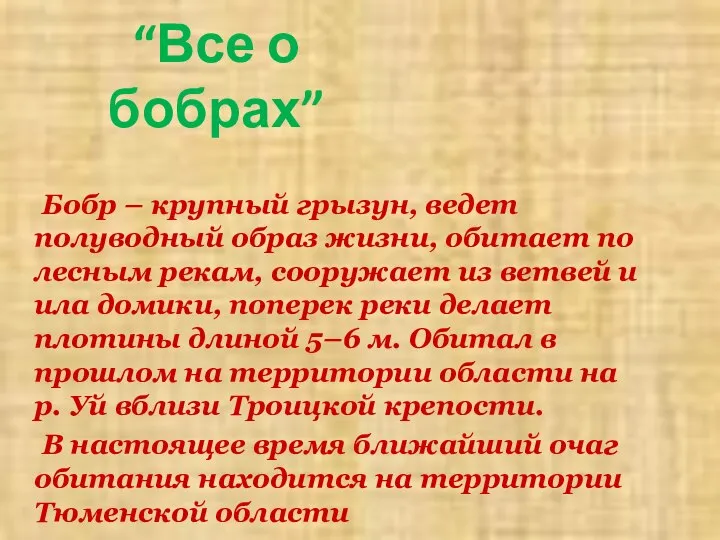 “Все о бобрах”

Бобр – крупный грызун, ведет полуводный образ жизни, обитает по лесным рекам, сооружает из ветвей и ила домики, поперек реки делает плотины длиной 5–6 м. Обитал в прошлом на территории области на р. Уй вблизи Троицкой крепости.

В настоящее время ближайший очаг обитания находится на территории Тюменской области